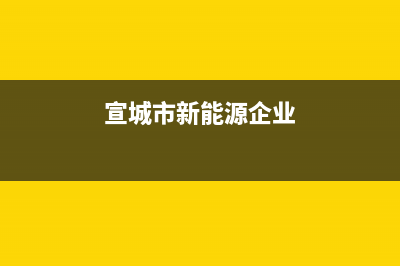 宣城市新能源企业